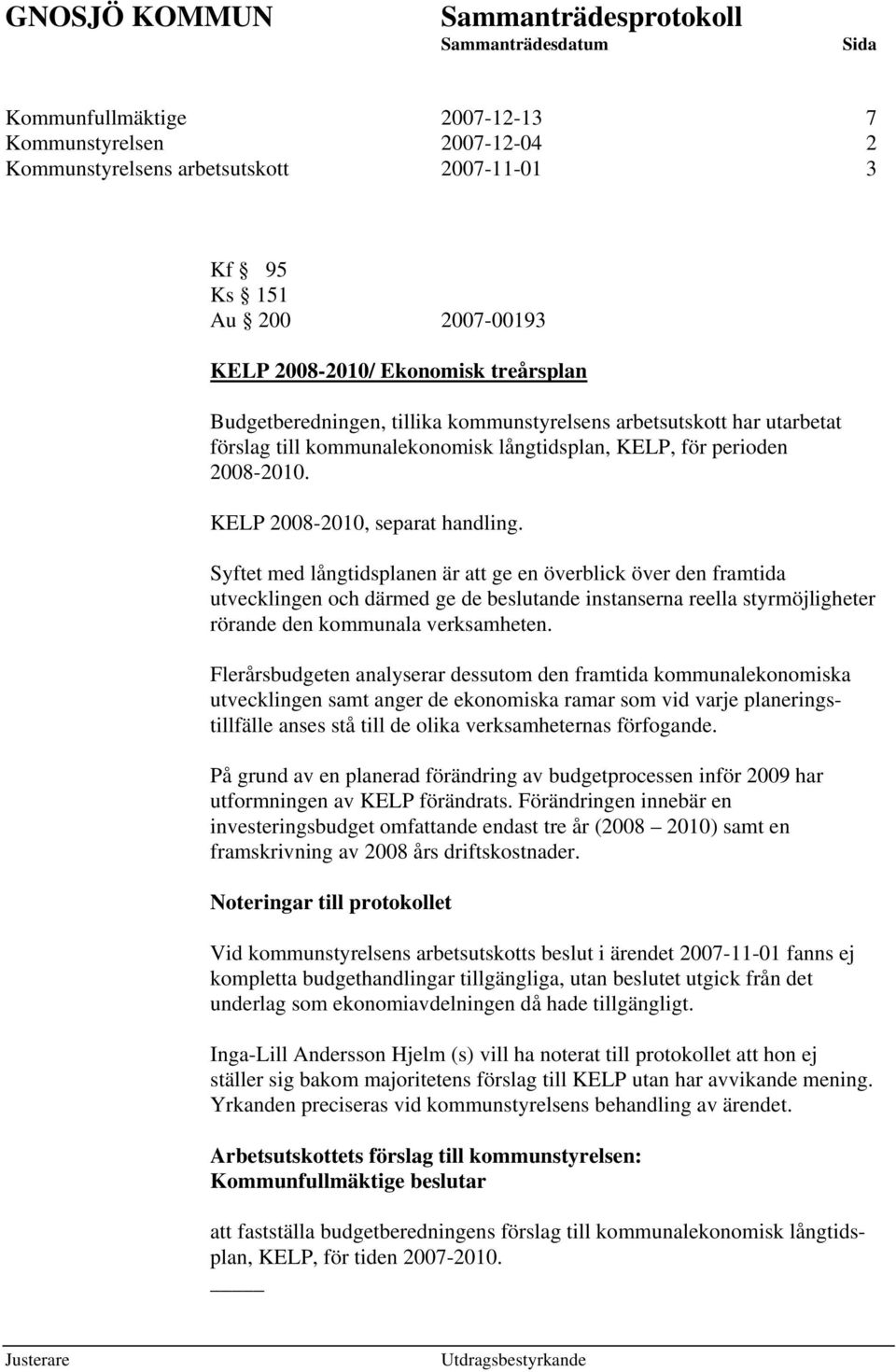 GNOSJÖ KOMMUN Sammanträdesprotokoll
Sammanträdesdatum Sida

Kommunfullmäktige 2007-12-13 7
Kommunstyrelsen 2007-12-04 2
Kommunstyrelsens arbetsutskott 2007-11-01 3

Kf § 95
Ks § 151
Au § 200 2007-00193

KELP 2008-2010/ Ekonomisk treårsplan

Budgetberedningen, tillika kommunstyrelsens arbetsutskott har utarbetat förslag till kommunalekonomisk långtidsplan, KELP, för perioden 2008-2010.

KELP 2008-2010, separat handling.

Syftet med långtidsplanen är att ge en överblick över den framtida utvecklingen och därmed ge de beslutande instanserna reella styrmöjligheter rörande den kommunala verksamheten.

Flerårsbudgeten analyserar dessutom den framtida kommunalekonomiska utvecklingen samt anger de ekonomiska ramar som vid varje planeringstillfälle anses stå till de olika verksamheternas förfogande.

På grund av en planerad förändring av budgetprocessen inför 2009 har utformningen av KELP förändrats. Förändringen innebär en investeringsbudget omfattande endast tre år (2008 – 2010) samt en framskrivning av 2008 års driftskostnader.

Noteringar till protokollet

Vid kommunstyrelsens arbetsutskotts beslut i ärendet 2007-11-01 fanns ej kompletta budgethandlingar tillgängliga, utan beslutet utgick från det underlag som ekonomiavdelningen då hade tillgängligt.

Inga-Lill Andersson Hjelm (s) vill ha noterat till protokollet att hon ej ställer sig bakom majoritetens förslag till KELP utan har avvikande mening. Yrkanden preciseras vid kommunstyrelsens behandling av ärendet.

Arbetsutskottets förslag till kommunstyrelsen:
Kommunfullmäktige beslutar

att fastställa budgetberedningens förslag till kommunalekonomisk långtidsplan, KELP, för tiden 2007-2010.

Justerare Utdragsbestyrkande